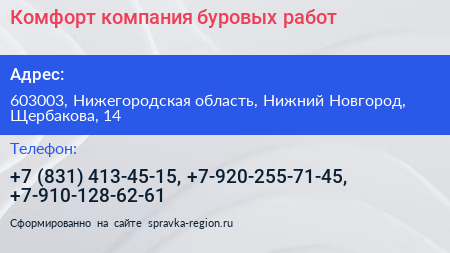 Комфорт компания буровых работ

Адрес:

603003, Нижегородская область, Нижний Новгород, Щербакова, 14

Телефон:

+7 (831) 413-45-15, +7-920-255-71-45, +7-910-128-62-61

Сформированно на сайте spravka-region.ru